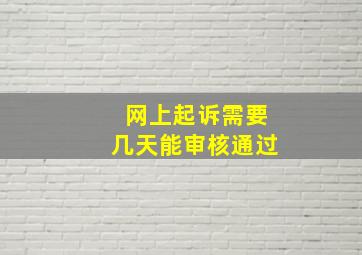 网上起诉需要
几天能审核通过